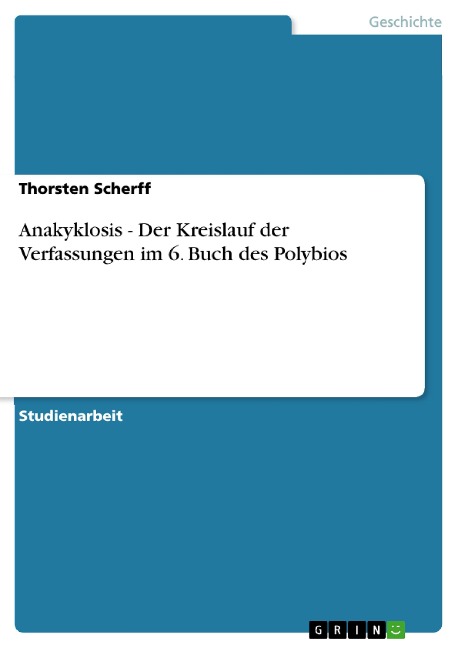 Geschichte

Thorsten Scherff

Anakyklosis - Der Kreislauf der Verfassungen im 6. Buch des Polybios

Studienarbeit

GRIN